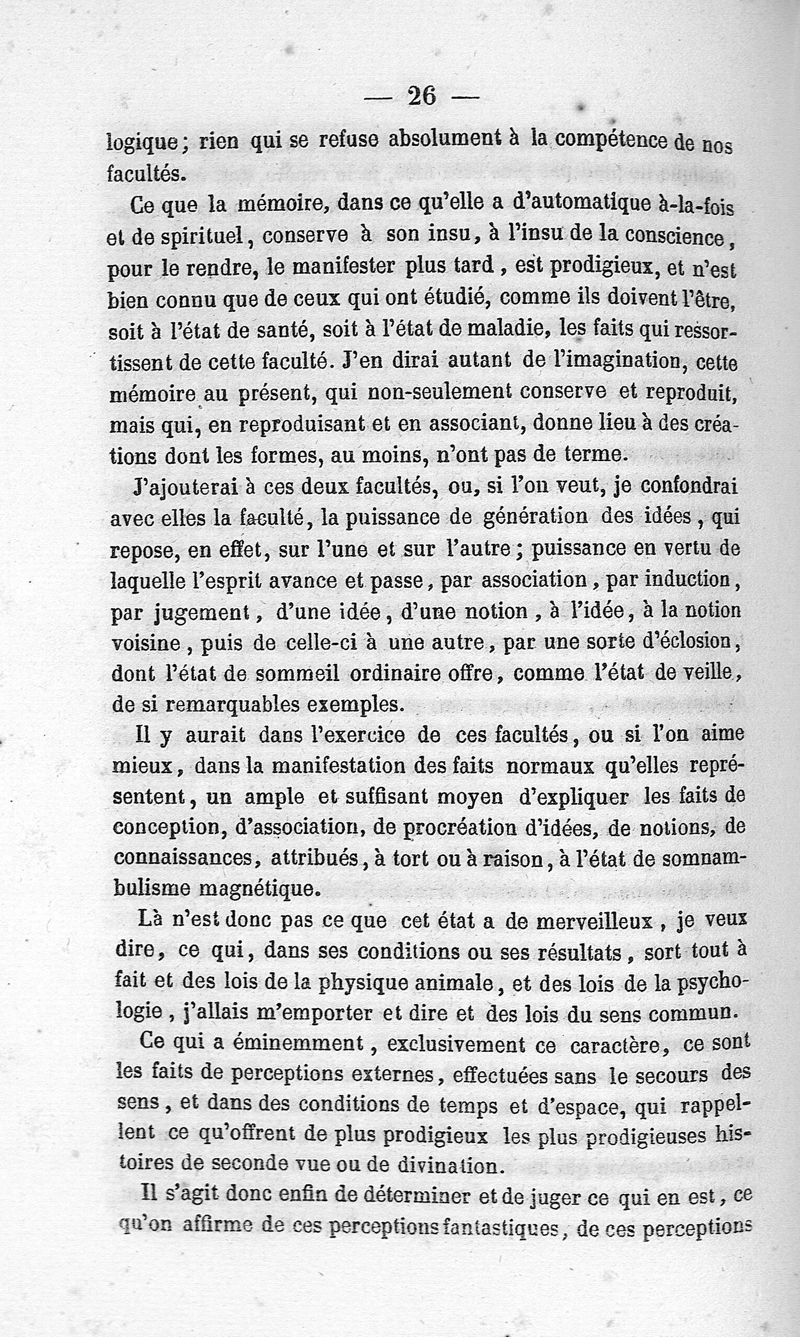 — 26 —

logique ; rien qui se refuse absolument à la compétence de nos facultés.

Ce que la mémoire, dans ce qu'elle a d'automatique à-la-fois et de spirituel, conserve à son insu, à l'insu de la conscience, pour le rendre, le manifester plus tard, est prodigieux, et n'est bien connu que de ceux qui ont étudié, comme ils doivent l'être, soit à l'état de santé, soit à l'état de maladie, les faits qui ressortissent de cette faculté. J'en dirai autant de l'imagination, cette mémoire au présent, qui non-seulement conserve et reproduit, mais qui, en reproduisant et en associant, donne lieu à des créations dont les formes, au moins, n'ont pas de terme.

J'ajouterai à ces deux facultés, ou, si l'on veut, je confondrai avec elles la faculté, la puissance de génération des idées, qui repose, en effet, sur l'une et sur l'autre ; puissance en vertu de laquelle l'esprit avance et passe, par association, par induction, par jugement, d'une idée, d'une notion, à l'idée, à la notion voisine, puis de celle-ci à une autre, par une sorte d'éclosion, dont l'état de sommeil ordinaire offre, comme l'état de veille, de si remarquables exemples.

Il y aurait dans l'exercice de ces facultés, ou si l'on aime mieux, dans la manifestation des faits normaux qu'elles représentent, un ample et suffisant moyen d'expliquer les faits de conception, d'association, de procréation d'idées, de notions, de connaissances, attribués, à tort ou à raison, à l'état de somnambulisme magnétique.

Là n'est donc pas ce que cet état a de merveilleux, je veux dire, ce qui, dans ses conditions ou ses résultats, sort tout à fait et des lois de la physique animale, et des lois de la psychologie, j'allais m'emporter et dire et des lois du sens commun.

Ce qui a éminemment, exclusivement ce caractère, ce sont les faits de perceptions externes, effectuées sans le secours des sens, et dans des conditions de temps et d'espace, qui rappellent ce qu'offrent de plus prodigieux les plus prodigieuses histoires de seconde vue ou de divination.

Il s'agit donc enfin de déterminer et de juger ce qui en est, ce qu'on affirme de ces perceptions fantastiques, de ces perceptions